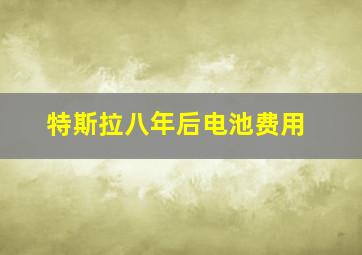 特斯拉八年后电池费用